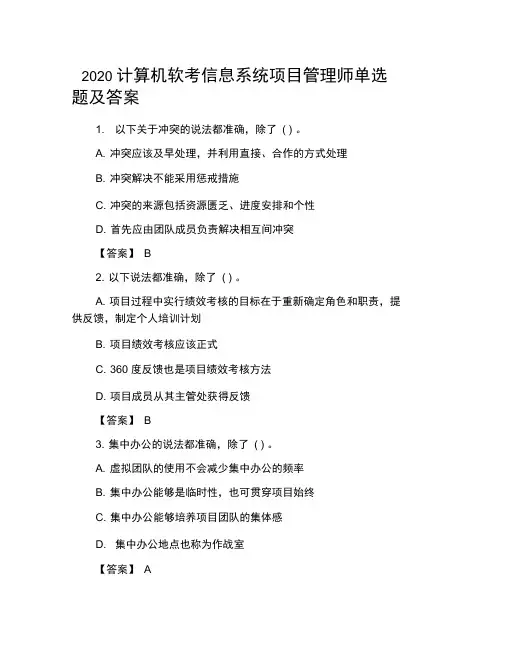 2020 计算机软考信息系统项目管理师单选题及答案

1. 以下关于冲突的说法都准确，除了 ( ) 。

A. 冲突应该及早处理，并利用直接、合作的方式处理

B. 冲突解决不能采用惩戒措施

C. 冲突的来源包括资源匮乏、进度安排和个性

D. 首先应由团队成员负责解决相互间冲突

【答案】 B

2. 以下说法都准确，除了 ( ) 。

A. 项目过程中实行绩效考核的目标在于重新确定角色和职责，提供反馈，制定个人培训计划

B. 项目绩效考核应该正式

C. 360 度反馈也是项目绩效考核方法

D. 项目成员从其主管处获得反馈

【答案】 B

3. 集中办公的说法都准确，除了 ( ) 。

A. 虚拟团队的使用不会减少集中办公的频率

B. 集中办公能够是临时性，也可贯穿项目始终

C. 集中办公能够培养项目团队的集体感

D. 集中办公地点也称为作战室

【答案】 A